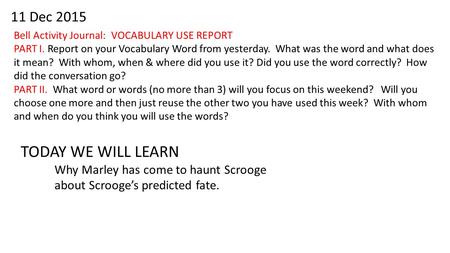 11 Dec 2015

Bell Activity Journal: VOCABULARY USE REPORT
PART I. Report on your Vocabulary Word from yesterday. What was the word and what does it mean? With whom, when & where did you use it? Did you use the word correctly? How did the conversation go?
PART II. What word or words (no more than 3) will you focus on this weekend? Will you choose one more and then just reuse the other two you have used this week? With whom and when do you think you will use the words?

TODAY WE WILL LEARN
Why Marley has come to haunt Scrooge about Scrooge's predicted fate.